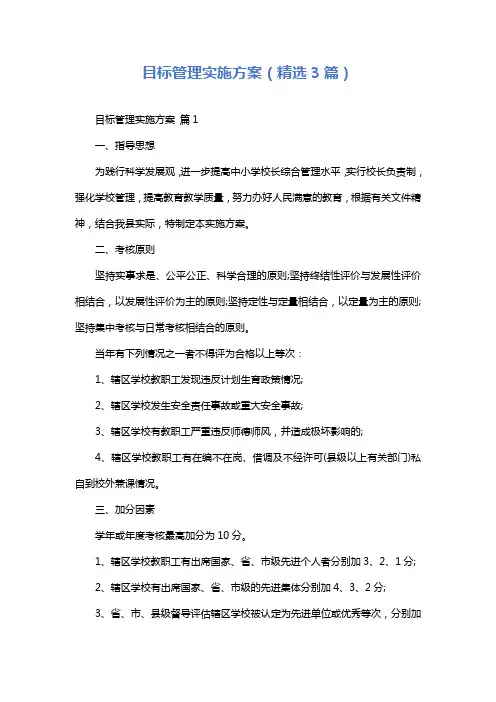 目标管理实施方案（精选3篇）

目标管理实施方案 篇1

一、指导思想

为践行科学发展观，进一步提高中小学校长综合管理水平，实行校长负责制，强化学校管理，提高教育教学质量，努力办好人民满意的教育，根据有关文件精神，结合我县实际，特制定本实施方案。

二、考核原则

坚持实事求是、公平公正、科学合理的原则;坚持终结性评价与发展性评价相结合，以发展性评价为主的原则;坚持定性与定量相结合，以定量为主的原则;坚持集中考核与日常考核相结合的原则。

当年有下列情况之一者不得评为合格以上等次：

1、辖区学校教职工发现违反计划生育政策情况;

2、辖区学校发生安全责任事故或重大安全事故;

3、辖区学校有教职工严重违反师德师风，并造成极坏影响的;

4、辖区学校教职工有在编不在岗、借调及不经许可(县级以上有关部门)私自到校外兼课情况。

三、加分因素

学年或年度考核最高加分为10分。

1、辖区学校教职工有出席国家、省、市级先进个人者分别加3、2、1分;

2、辖区学校有出席国家、省、市级的先进集体分别加4、3、2分;

3、省、市、县级督导评估辖区学校被认定为先进单位或优秀等次，分别加